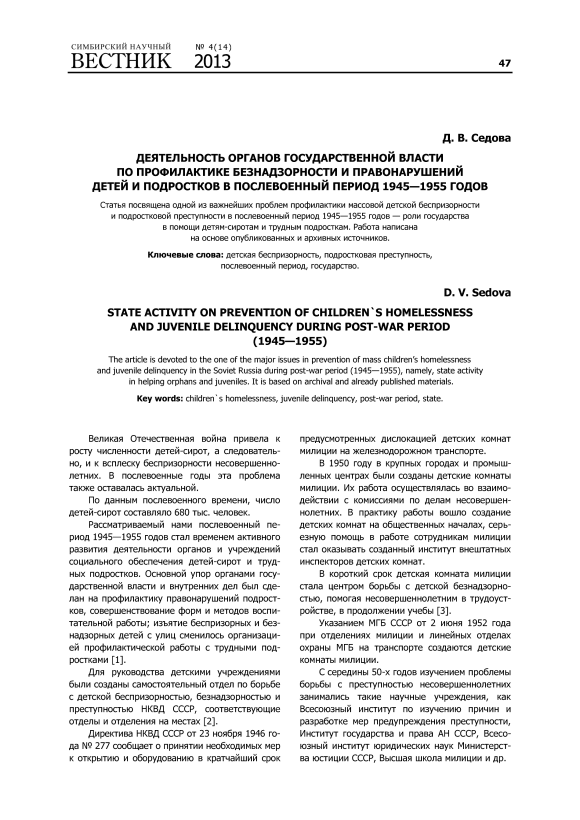 СИМБИРСКИЙ НАУЧНЫЙ ВЕСТНИК № 4(14) 2013

47

Д. В. Седова

ДЕЯТЕЛЬНОСТЬ ОРГАНОВ ГОСУДАРСТВЕННОЙ ВЛАСТИ ПО ПРОФИЛАКТИКЕ БЕЗНАДЗОРНОСТИ И ПРАВОНАРУШЕНИЙ ДЕТЕЙ И ПОДРОСТКОВ В ПОСЛЕВОЕННЫЙ ПЕРИОД 1945—1955 ГОДОВ

Статья посвящена одной из важнейших проблем профилактики массовой детской беспризорности и подростковой преступности в послевоенный период 1945—1955 годов — роли государства в помощи детям-сиротам и трудным подросткам. Работа написана на основе опубликованных и архивных источников.

Ключевые слова: детская беспризорность, подростковая преступность, послевоенный период, государство.

D. V. Sedova

STATE ACTIVITY ON PREVENTION OF CHILDREN`S HOMELESSNESS AND JUVENILE DELINQUENCY DURING POST-WAR PERIOD (1945—1955)

The article is devoted to the one of the major issues in prevention of mass children's homelessness and juvenile delinquency in the Soviet Russia during post-war period (1945—1955), namely, state activity in helping orphans and juveniles. It is based on archival and already published materials.

Key words: children`s homelessness, juvenile delinquency, post-war period, state.

Великая Отечественная война привела к росту численности детей-сирот, а следовательно, и к всплеску беспризорности несовершеннолетних. В послевоенные годы эта проблема также оставалась актуальной.

По данным послевоенного времени, число детей-сирот составляло 680 тыс. человек.

Рассматриваемый нами послевоенный период 1945—1955 годов стал временем активного развития деятельности органов и учреждений социального обеспечения детей-сирот и трудных подростков. Основной упор органами государственной власти и внутренних дел был сделан на профилактику правонарушений подростков, совершенствование форм и методов воспитательной работы; изъятие беспризорных и безнадзорных детей с улиц сменилось организацией профилактической работы с трудными подростками [1].

Для руководства детскими учреждениями были созданы самостоятельный отдел по борьбе с детской беспризорностью, безнадзорностью и преступностью НКВД СССР, соответствующие отделы и отделения на местах [2].

Директива НКВД СССР от 23 ноября 1946 года № 277 сообщает о принятии необходимых мер к открытию и оборудованию в кратчайший срок предусмотренных дислокацией детских комнат милиции на железнодорожном транспорте.

В 1950 году в крупных городах и промышленных центрах были созданы детские комнаты милиции. Их работа осуществлялась во взаимодействии с комиссиями по делам несовершеннолетних. В практику работы вошло создание детских комнат на общественных началах, серьезную помощь в работе сотрудникам милиции стал оказывать созданный институт внештатных инспекторов детских комнат.

В короткий срок детская комната милиции стала центром борьбы с детской безнадзорностью, помогая несовершеннолетним в трудоустройстве, в продолжении учебы [3].

Указанием МГБ СССР от 2 июня 1952 года при отделениях милиции и линейных отделах охраны МГБ на транспорте создаются детские комнаты милиции.

С середины 50-х годов изучением проблемы борьбы с преступностью несовершеннолетних занимались такие научные учреждения, как Всесоюзный институт по изучению причин и разработке мер предупреждения преступности, Институт государства и права АН СССР, Всесоюзный институт юридических наук Министерства юстиции СССР, Высшая школа милиции и др.